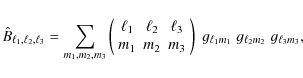 $\hat{B}_{\ell_1,\ell_2,\ell_3} = \sum_{m_1,m_2,m_3} \begin{pmatrix} \ell_1 & \ell_2 & \ell_3 \\ m_1 & m_2 & m_3 \end{pmatrix} g_{\ell_1 m_1} \, g_{\ell_2 m_2} \, g_{\ell_3 m_3},$